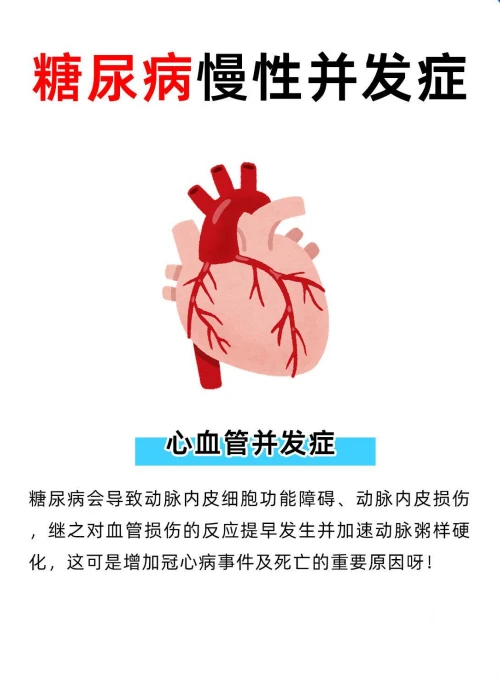 糖尿病慢性并发症

心血管并发症

糖尿病会导致动脉内皮细胞功能障碍、动脉内皮损伤，继之对血管损伤的反应提早发生并加速动脉粥样硬化，这可是增加冠心病事件及死亡的重要原因呀！